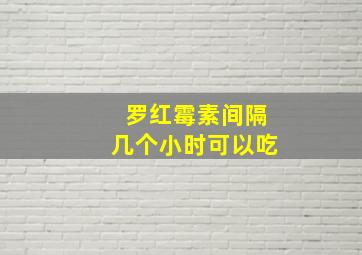 罗红霉素间隔
几个小时可以吃